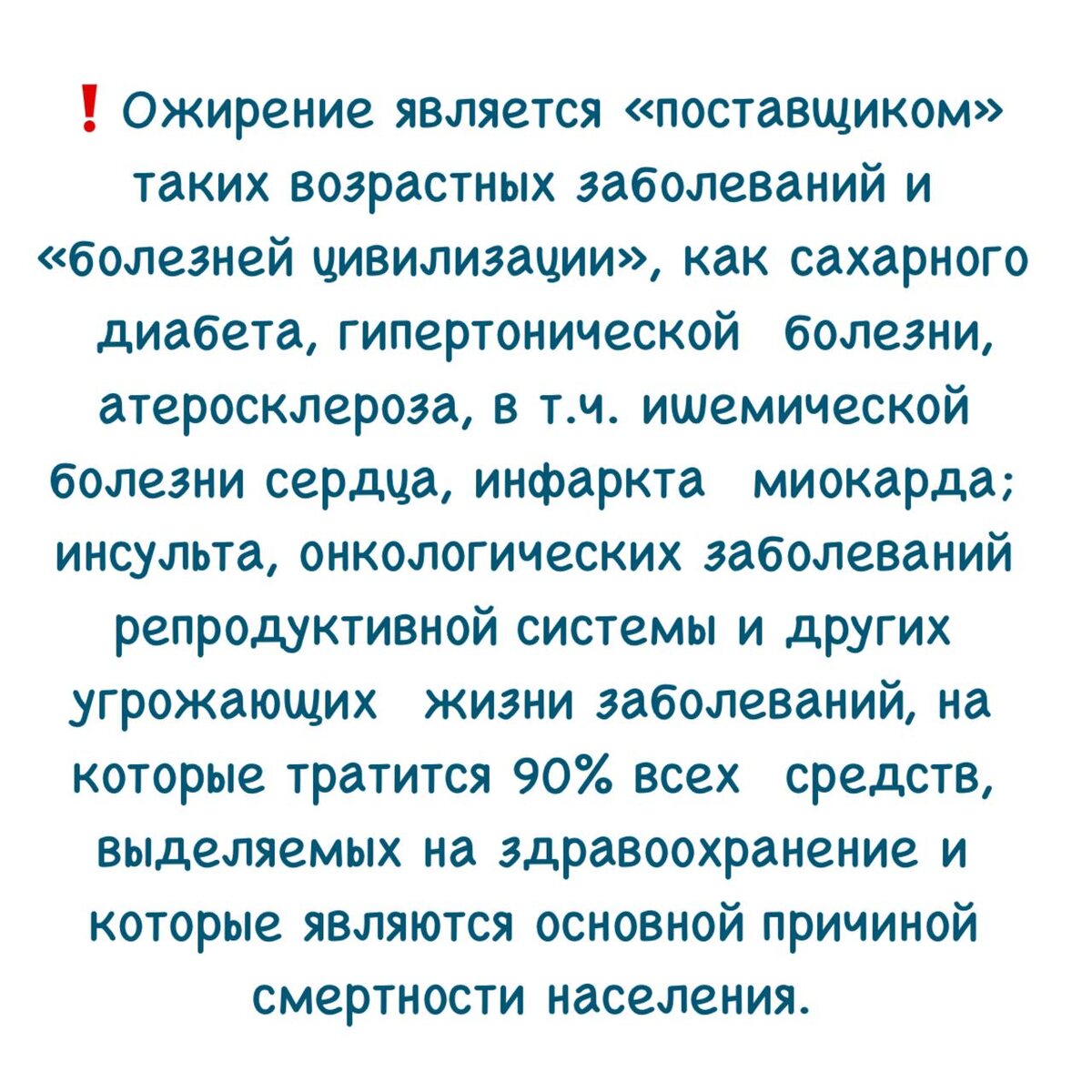 ❗ Ожирение является «поставщиком» таких возрастных заболеваний и «болезней цивилизации», как сахарного диабета, гипертонической болезни, атеросклероза, в т.ч. ишемической болезни сердца, инфаркта миокарда; инсульта, онкологических заболеваний репродуктивной системы и других угрожающих жизни заболеваний, на которые тратится 90% всех средств, выделяемых на здравоохранение и которые являются основной причиной смертности населения.